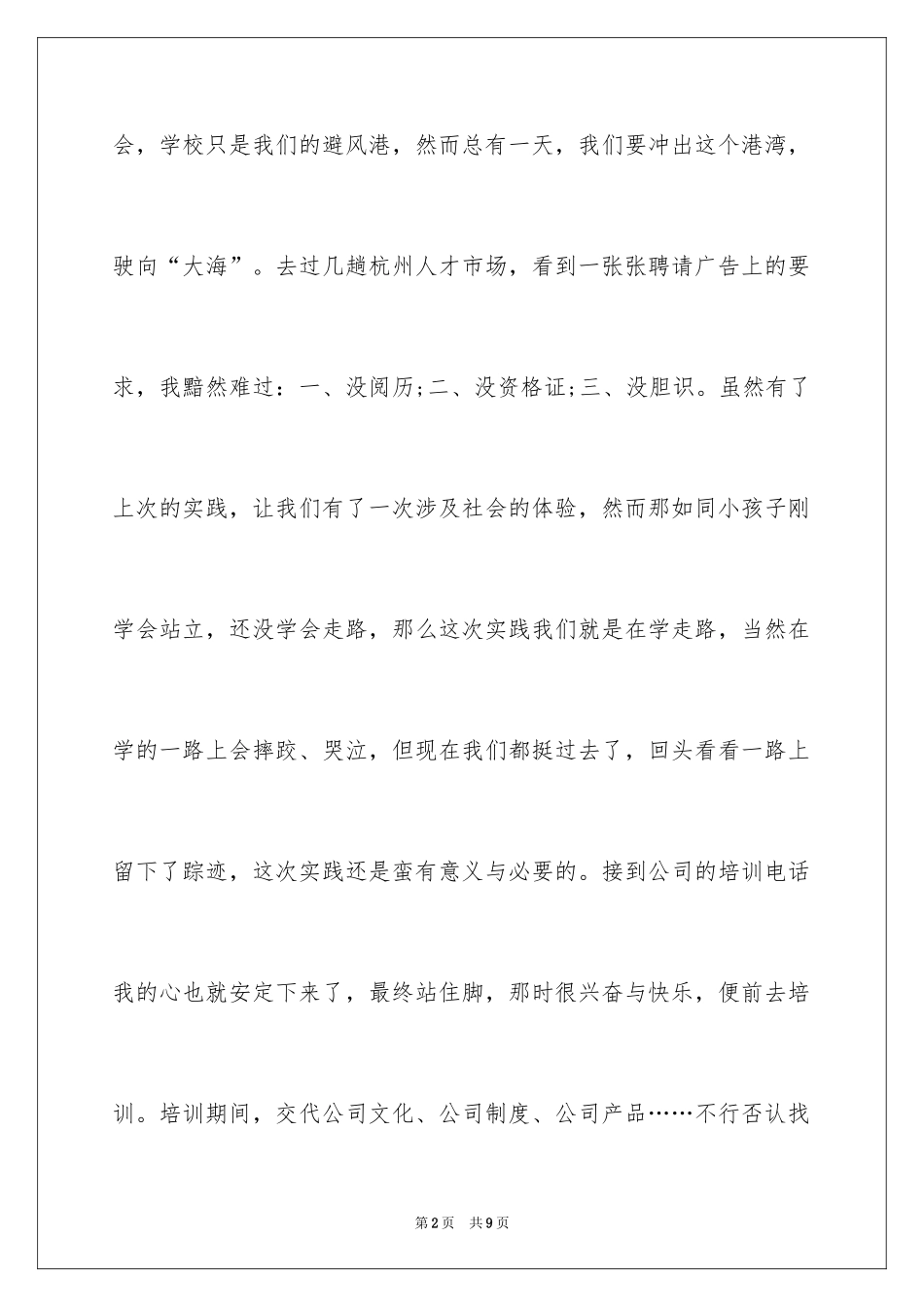 会，学校只是我们的避风港，然而总有一天，我们要冲出这个港湾，驶向“大海”。去过几趟杭州人才市场，看到一张张聘请广告上的要求，我黯然难过：一、没阅历;二、没资格证;三、没胆识。虽然有了上次的实践，让我们有了一次涉及社会的体验，然而那如同小孩子刚学会站立，还没学会走路，那么这次实践我们就是在学走路，当然在学的一路上会摔跤、哭泣，但现在我们都挺过去了，回头看看一路上留下了踪迹，这次实践还是蛮有意义与必要的。接到公司的培训电话我的心也就安定下来了，最终站住脚，那时很兴奋与快乐，便前去培训。培训期间，交代公司文化、公司制度、公司产品……不行否认找

第2页 共9页